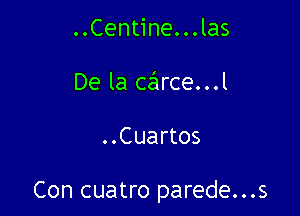 ..Centine...las

De la cárce...l

..Cuartos

Con cuatro parede...s